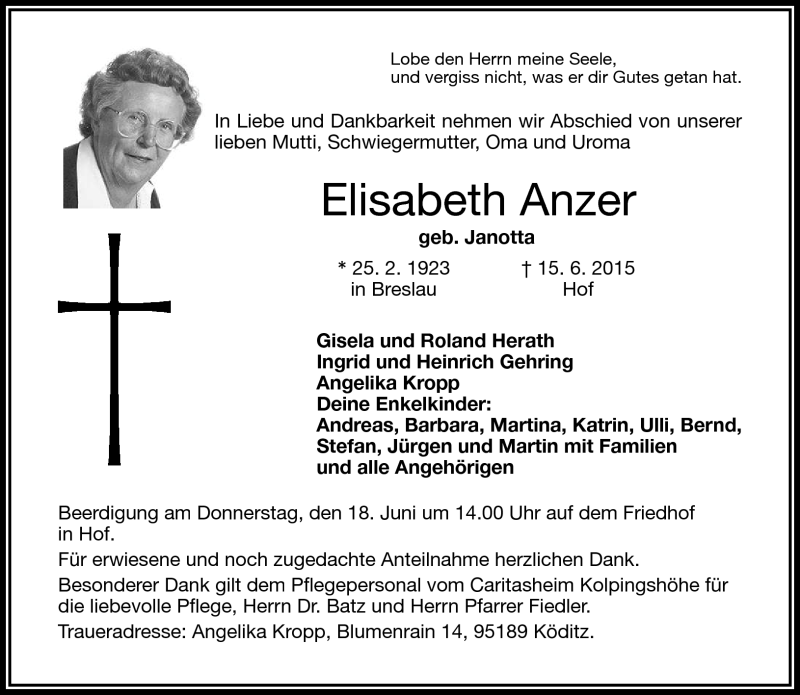 Lobe den Herrn meine Seele,
und vergiss nicht, was er dir Gutes getan hat.

In Liebe und Dankbarkeit nehmen wir Abschied von unserer lieben Mutti, Schwiegermutter, Oma und Uroma

Elisabeth Anzer

geb. Janotta

* 25. 2. 1923
in Breslau

† 15. 6. 2015
Hof

Gisela und Roland Herath
Ingrid und Heinrich Gehring
Angelika Kropp
Deine Enkelkinder:
Andreas, Barbara, Martina, Katrin, Ulli, Bernd, Stefan, Jürgen und Martin mit Familien
und alle Angehörigen

Beerdigung am Donnerstag, den 18. Juni um 14.00 Uhr auf dem Friedhof in Hof.

Für erwiesene und noch zugedachte Anteilnahme herzlichen Dank.

Besonderer Dank gilt dem Pflegepersonal vom Caritasheim Kolpingshöhe für die liebevolle Pflege, Herrn Dr. Batz und Herrn Pfarrer Fiedler.

Traueradresse: Angelika Kropp, Blumenrain 14, 95189 Köditz.